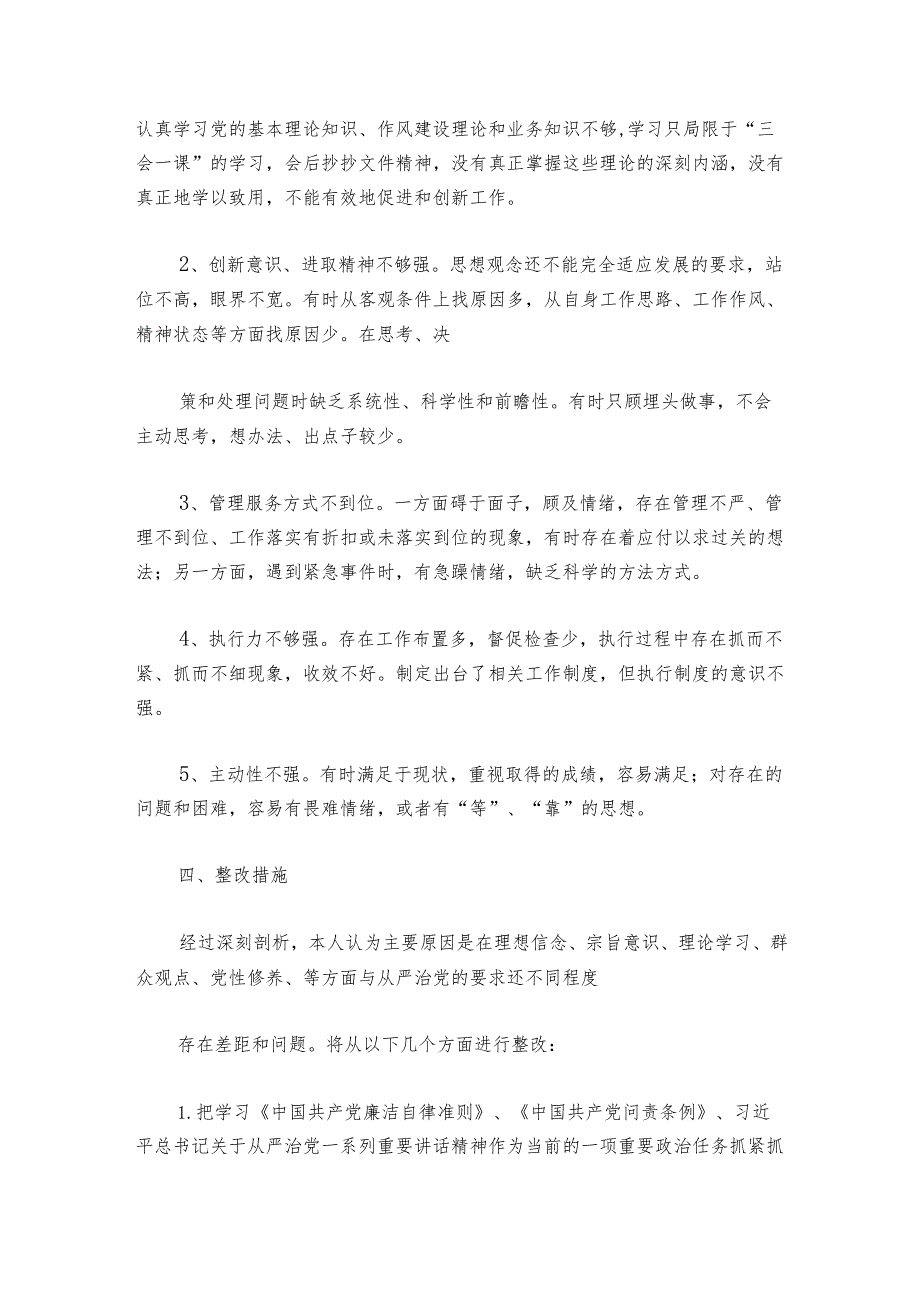 认真学习党的基本理论知识、作风建设理论和业务知识不够,学习只局限于“三会一课”的学习，会后抄抄文件精神，没有真正掌握这些理论的深刻内涵，没有真正地学以致用，不能有效地促进和创新工作。

2、创新意识、进取精神不够强。思想观念还不能完全适应发展的要求，站位不高，眼界不宽。有时从客观条件上找原因多，从自身工作思路、工作作风、精神状态等方面找原因少。在思考、决

策和处理问题时缺乏系统性、科学性和前瞻性。有时只顾埋头做事，不会主动思考，想办法、出点子较少。

3、管理服务方式不到位。一方面碍于面子，顾及情绪，存在管理不严、管理不到位、工作落实有折扣或未落实到位的现象，有时存在着应付以求过关的想法；另一方面，遇到紧急事件时，有急躁情绪，缺乏科学的方法方式。

4、执行力不够强。存在工作布置多，督促检查少，执行过程中存在抓而不紧、抓而不细现象，收效不好。制定出台了相关工作制度，但执行制度的意识不强。

5、主动性不强。有时满足于现状，重视取得的成绩，容易满足；对存在的问题和困难，容易有畏难情绪，或者有“等”、“靠”的思想。

四、整改措施

经过深刻剖析，本人认为主要原因是在理想信念、宗旨意识、理论学习、群众观点、党性修养、等方面与从严治党的要求还不同程度

存在差距和问题。将从以下几个方面进行整改：

1.把学习《中国共产党廉洁自律准则》、《中国共产党问责条例》、习近平总书记关于从严治党一系列重要讲话精神作为当前的一项重要政治任务抓紧抓